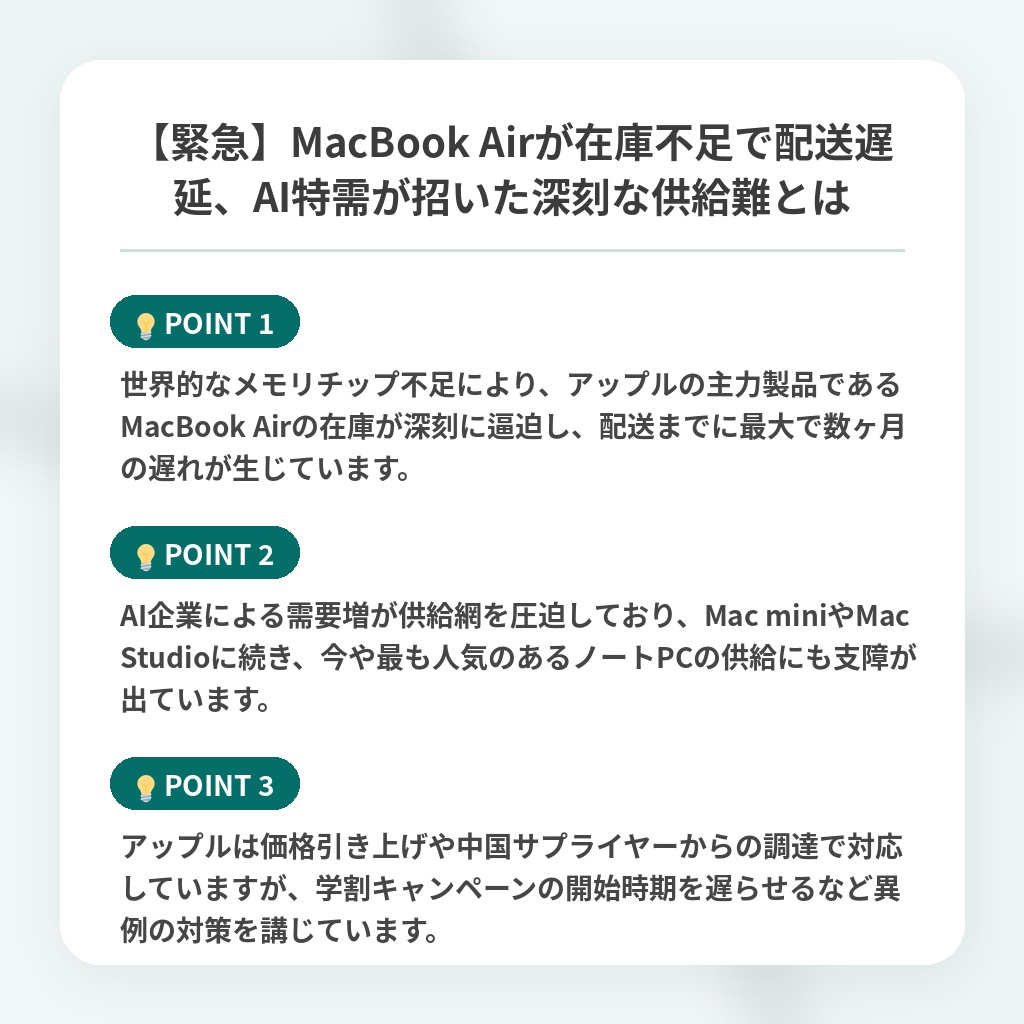 【緊急】MacBook Airが在庫不足で配送遅延、AI特需が招いた深刻な供給難とは

POINT 1

世界的なメモリチップ不足により、アップルの主力製品であるMacBook Airの在庫が深刻に逼迫し、配送までに最大で数ヶ月の遅れが生じています。

POINT 2

AI企業による需要増が供給網を圧迫しており、Mac miniやMac Studioに続き、今や最も人気のあるノートPCの供給にも支障が出ています。

POINT 3

アップルは価格引き上げや中国サプライヤーからの調達で対応していますが、学割キャンペーンの開始時期を遅らせるなど異例の対策を講じています。